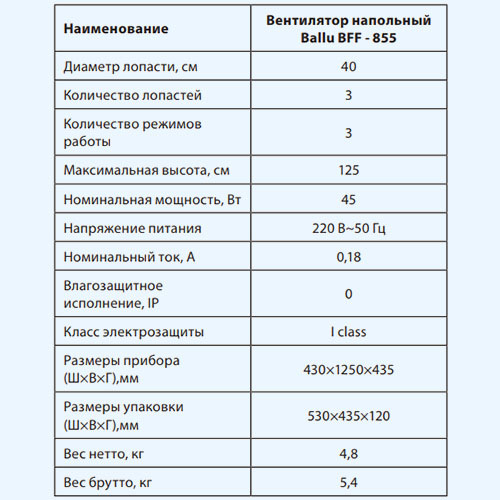 | Наименование | Вентилятор напольный Ballu BFF - 855 |
|---|---|
| Диаметр лопасти, см | 40 |
| Количество лопастей | 3 |
| Количество режимов работы | 3 |
| Максимальная высота, см | 125 |
| Номинальная мощность, Вт | 45 |
| Напряжение питания | 220 В~50 Гц |
| Номинальный ток, А | 0,18 |
| Влагозащитное исполнение, IP | 0 |
| Класс электрозащиты | I class |
| Размеры прибора (Ш×В×Г),мм | 430×1250×435 |
| Размеры упаковки (Ш×В×Г),мм | 530×435×120 |
| Вес нетто, кг | 4,8 |
| Вес брутто, кг | 5,4 |